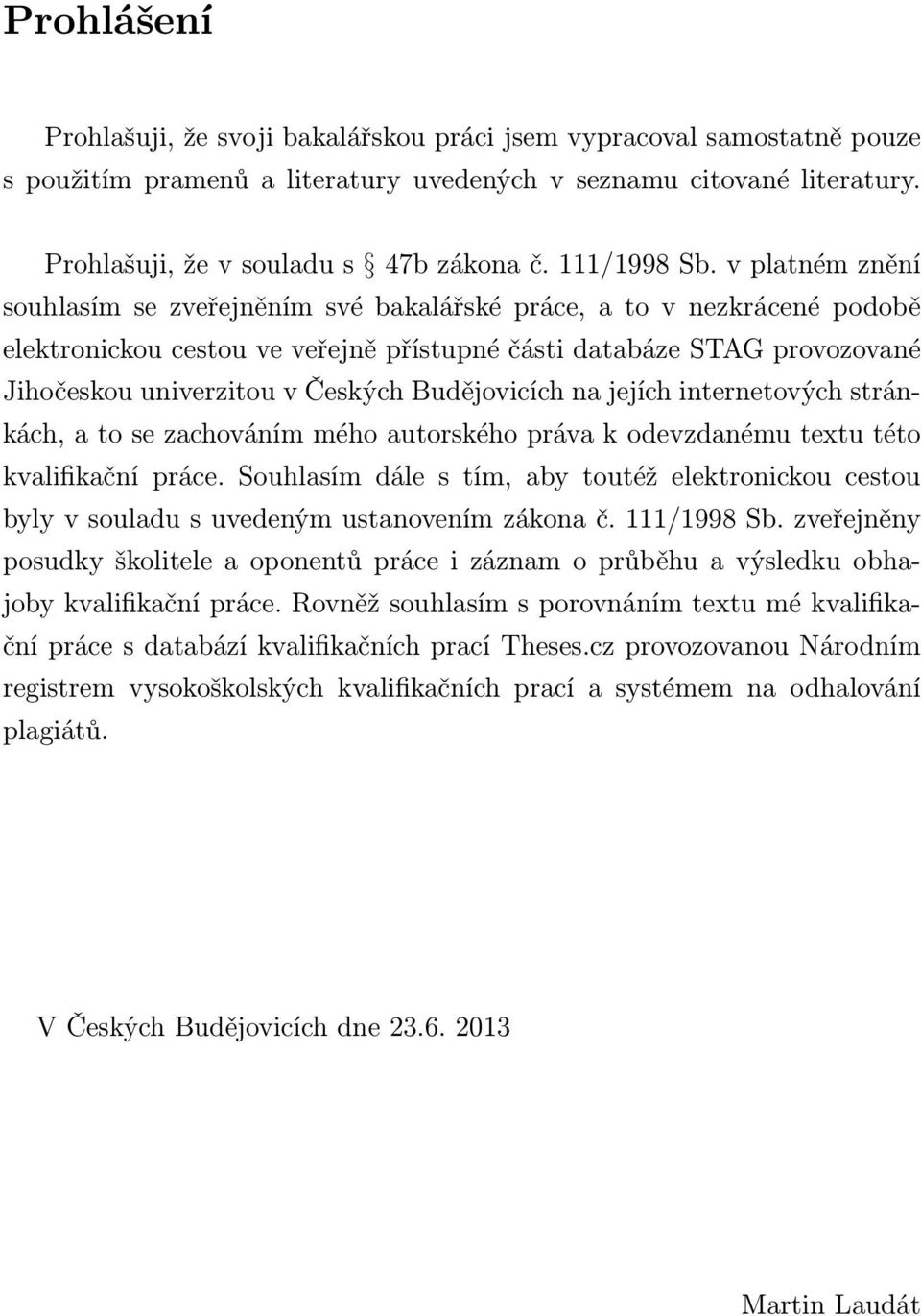 Prohlášení

Prohlašuji, že svoji bakalářskou práci jsem vypracoval samostatně pouze s použitím pramenů a literatury uvedených v seznamu citované literatury.

Prohlašuji, že v souladu s § 47b zákona č. 111/1998 Sb. v platném znění souhlasím se zveřejněním své bakalářské práce, a to v nezkrácené podobě elektronickou cestou ve veřejně přístupné části databáze STAG provozované Jihočeskou univerzitou v Českých Budějovicích na jejích internetových stránkách, a to se zachováním mého autorského práva k odevzdanému textu této kvalifikační práce. Souhlasím dále s tím, aby toutéž elektronickou cestou byly v souladu s uvedeným ustanovením zákona č. 111/1998 Sb. zveřejněny posudky školitele a oponentů práce i záznam o průběhu a výsledku obhajoby kvalifikační práce. Rovněž souhlasím s porovnáním textu mé kvalifikační práce s databází kvalifikačních prací Theses.cz provozovanou Národním registrem vysokoškolských kvalifikačních prací a systémem na odhalování plagiátů.

V Českých Budějovicích dne 23.6. 2013

Martin Laudát